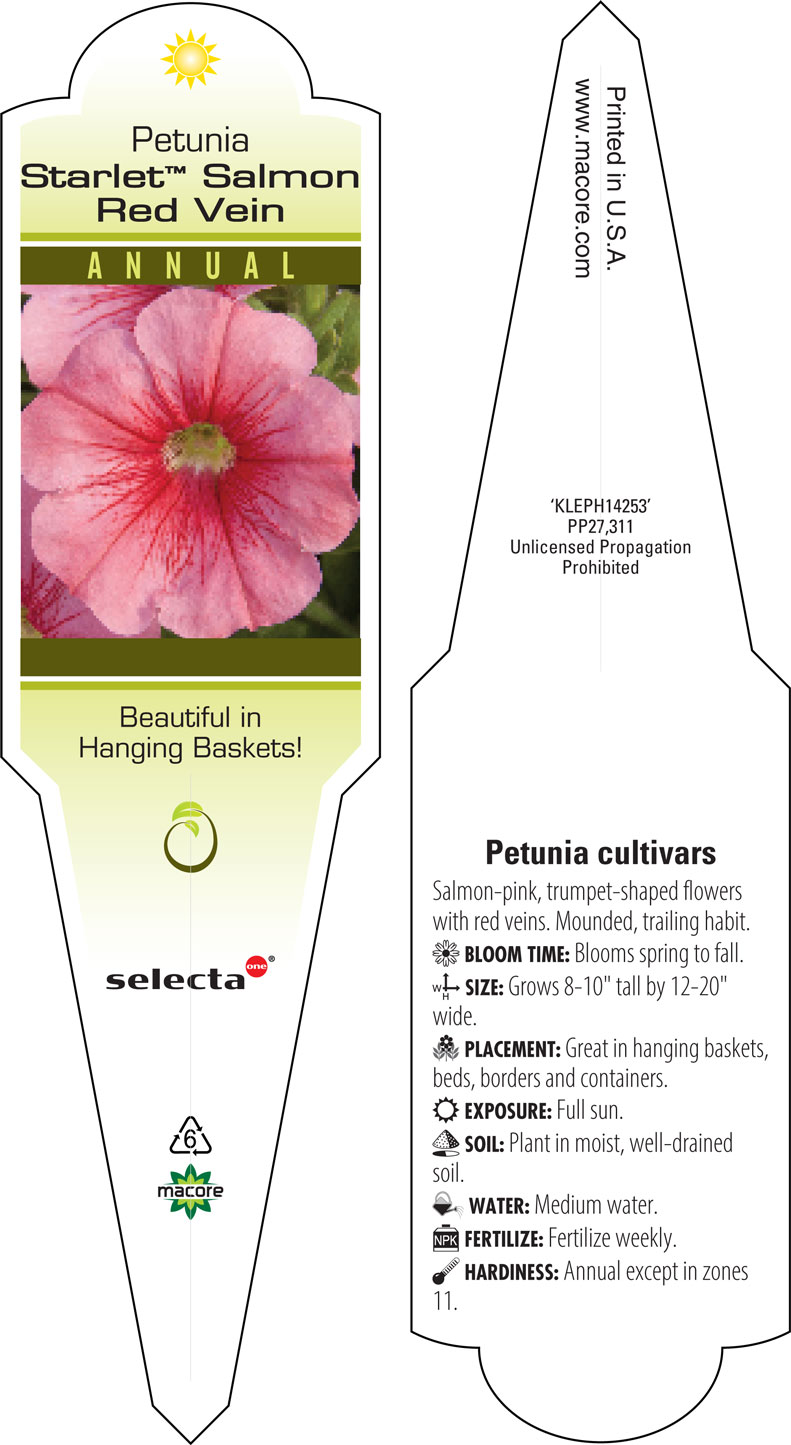 Petunia
Starlet™ Salmon Red Vein

ANNUAL

Beautiful in Hanging Baskets!

selecta one®

6

macore

Printed in U.S.A.
www.macore.com

'KLEPH14253'
PP27,311
Unlicensed Propagation Prohibited

Petunia cultivars

Salmon-pink, trumpet-shaped flowers with red veins. Mounded, trailing habit.

BLOOM TIME: Blooms spring to fall.

W H SIZE: Grows 8-10" tall by 12-20" wide.

PLACEMENT: Great in hanging baskets, beds, borders and containers.

EXPOSURE: Full sun.

SOIL: Plant in moist, well-drained soil.

WATER: Medium water.

NPK FERTILIZE: Fertilize weekly.

HARDINESS: Annual except in zones 11.